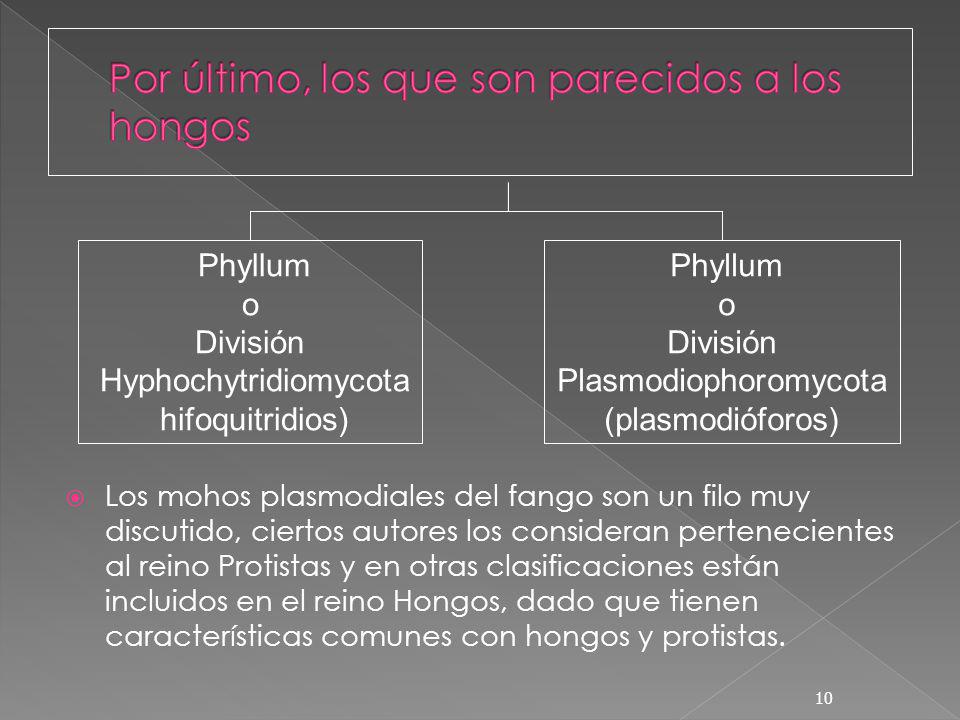 Por último, los que son parecidos a los hongos

Phyllum
o
División
Hyphochytridiomycota
hifoquitridios)

Phyllum
o
División
Plasmodiophoromycota
(plasmodióforos)

Los mohos plasmodiales del fango son un filo muy discutido, ciertos autores los consideran pertenecientes al reino Protistas y en otras clasificaciones están incluidos en el reino Hongos, dado que tienen características comunes con hongos y protistas.

10